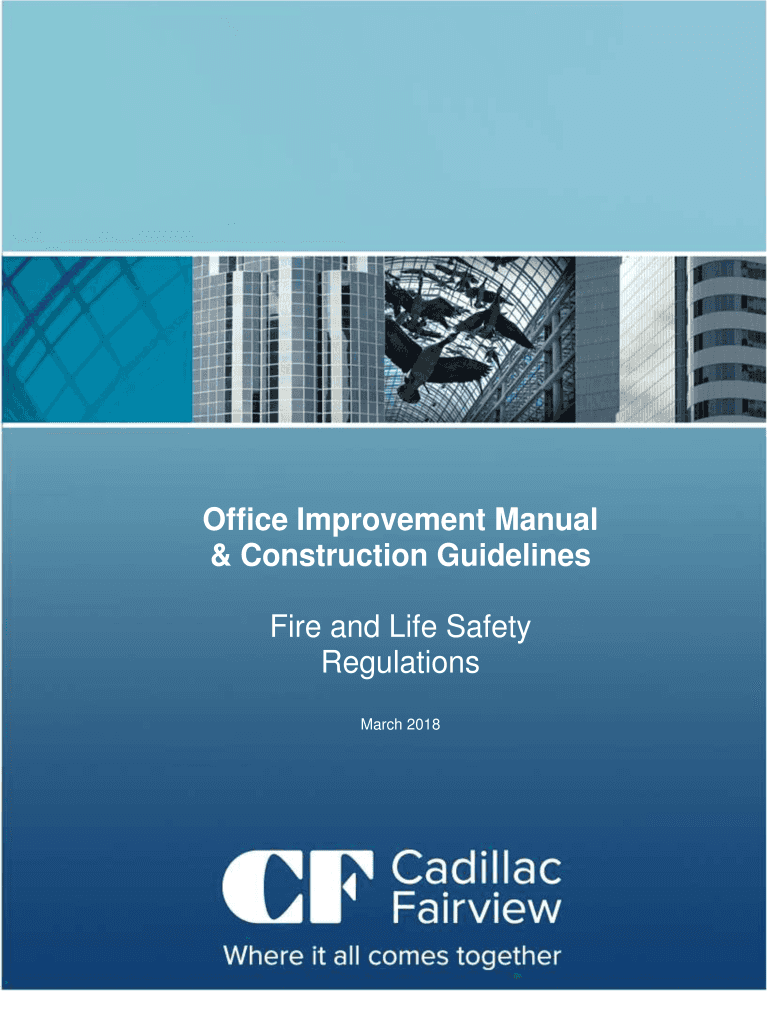 Office Improvement Manual
& Construction Guidelines

Fire and Life Safety
Regulations

March 2018

CF Cadillac
Fairview

Where it all comes together